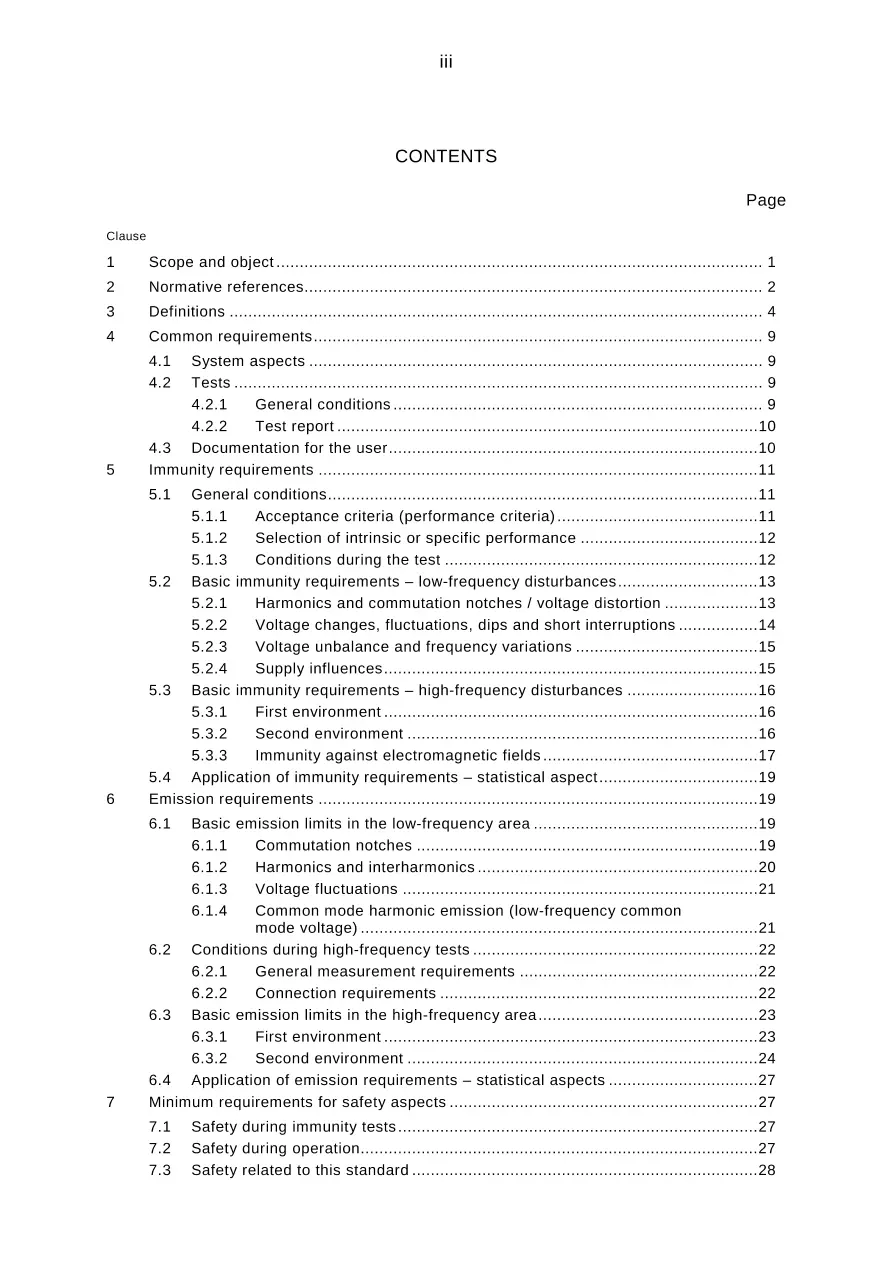 iii

CONTENTS

Page

Clause

1 Scope and object 1
2 Normative references 2
3 Definitions 4
4 Common requirements 9
4.1 System aspects 9
4.2 Tests 9
4.2.1 General conditions 9
4.2.2 Test report 10
4.3 Documentation for the user 10
5 Immunity requirements 11
5.1 General conditions 11
5.1.1 Acceptance criteria (performance criteria) 11
5.1.2 Selection of intrinsic or specific performance 12
5.1.3 Conditions during the test 12
5.2 Basic immunity requirements – low-frequency disturbances 13
5.2.1 Harmonics and commutation notches / voltage distortion 13
5.2.2 Voltage changes, fluctuations, dips and short interruptions 14
5.2.3 Voltage unbalance and frequency variations 15
5.2.4 Supply influences 15
5.3 Basic immunity requirements – high-frequency disturbances 16
5.3.1 First environment 16
5.3.2 Second environment 16
5.3.3 Immunity against electromagnetic fields 17
5.4 Application of immunity requirements – statistical aspect 19
6 Emission requirements 19
6.1 Basic emission limits in the low-frequency area 19
6.1.1 Commutation notches 19
6.1.2 Harmonics and interharmonics 20
6.1.3 Voltage fluctuations 21
6.1.4 Common mode harmonic emission (low-frequency common mode voltage) 21
6.2 Conditions during high-frequency tests 22
6.2.1 General measurement requirements 22
6.2.2 Connection requirements 22
6.3 Basic emission limits in the high-frequency area 23
6.3.1 First environment 23
6.3.2 Second environment 24
6.4 Application of emission requirements – statistical aspects 27
7 Minimum requirements for safety aspects 27
7.1 Safety during immunity tests 27
7.2 Safety during operation 27
7.3 Safety related to this standard 28